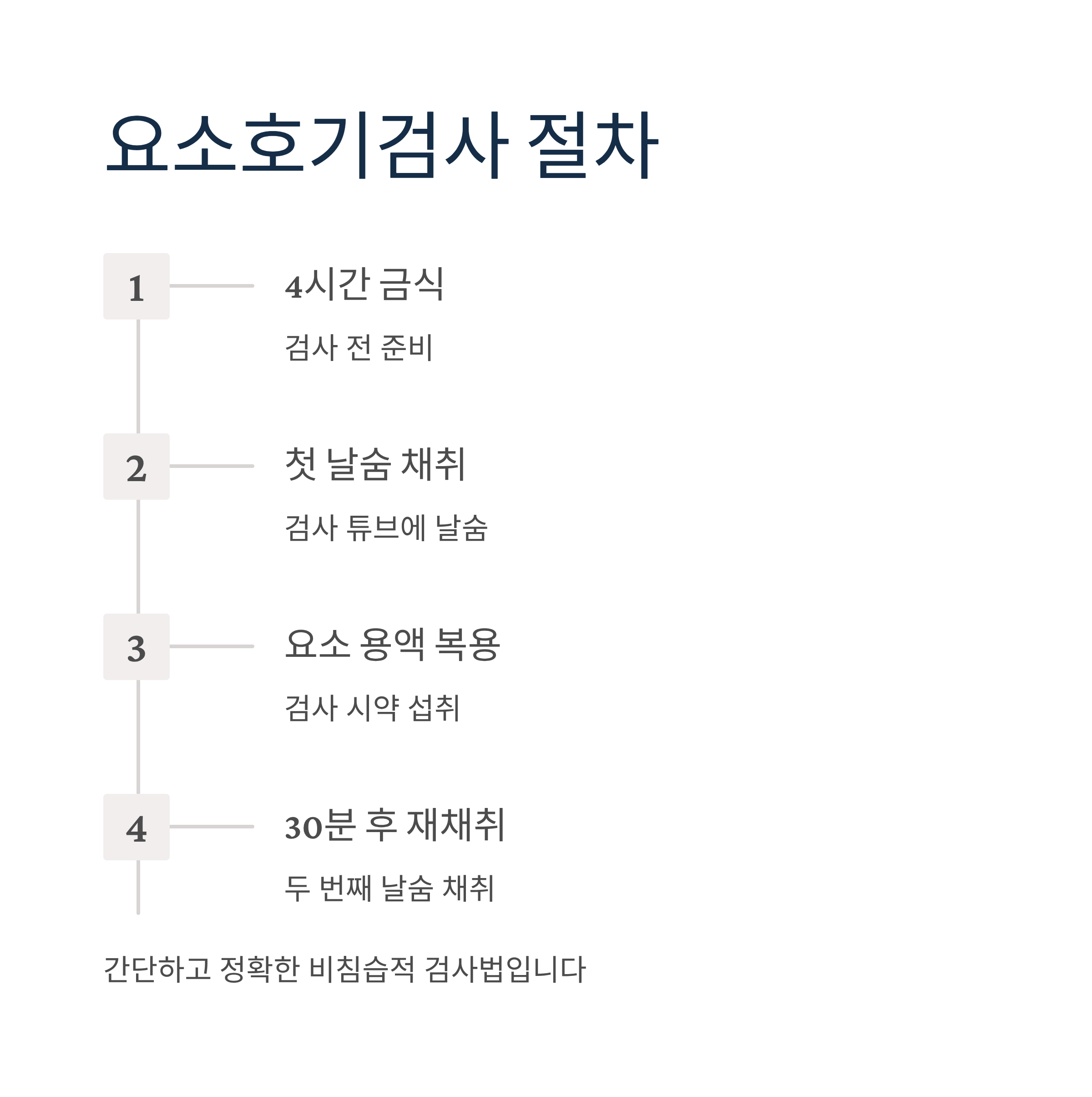 요소호기검사 절차

1

4시간 금식

검사 전 준비

2

첫 날숨 채취

검사 튜브에 날숨

3

요소 용액 복용

검사 시약 섭취

4

30분 후 재채취

두 번째 날숨 채취

간단하고 정확한 비침습적 검사법입니다